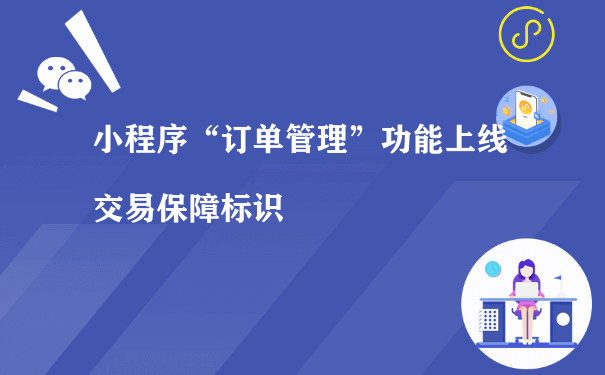 小程序“订单管理”功能上线

交易保障标识